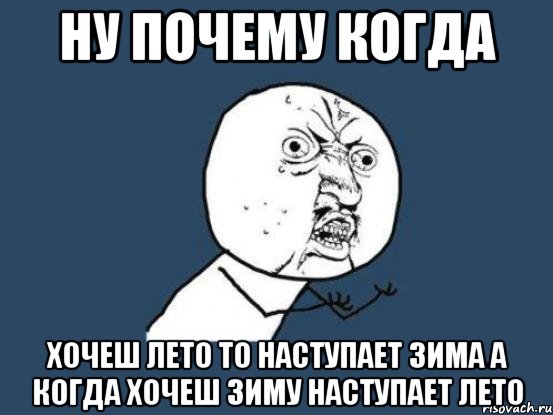 НУ ПОЧЕМУ КОГДА

ХОЧЕШ ЛЕТО ТО НАСТУПАЕТ ЗИМА А КОГДА ХОЧЕШ ЗИМУ НАСТУПАЕТ ЛЕТО

risovach.ru